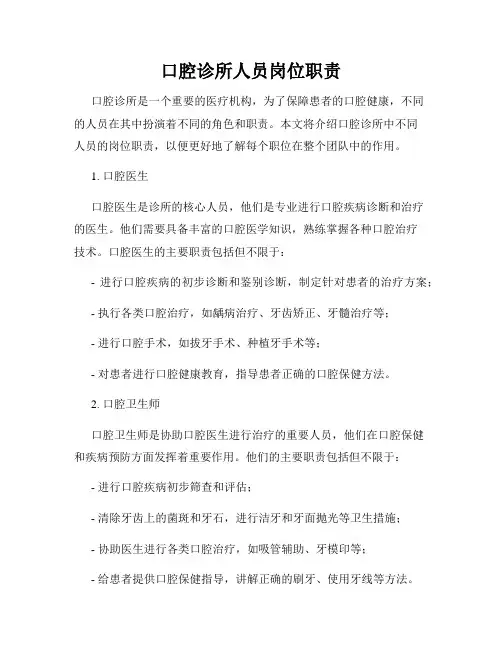 口腔诊所人员岗位职责

口腔诊所是一个重要的医疗机构，为了保障患者的口腔健康，不同的人员在其中扮演着不同的角色和职责。本文将介绍口腔诊所中不同人员的岗位职责，以便更好地了解每个职位在整个团队中的作用。

1. 口腔医生

口腔医生是诊所的核心人员，他们是专业进行口腔疾病诊断和治疗的医生。他们需要具备丰富的口腔医学知识，熟练掌握各种口腔治疗技术。口腔医生的主要职责包括但不限于：

- 进行口腔疾病的初步诊断和鉴别诊断，制定针对患者的治疗方案；

- 执行各类口腔治疗，如龋病治疗、牙齿矫正、牙髓治疗等；

- 进行口腔手术，如拔牙手术、种植牙手术等；

- 对患者进行口腔健康教育，指导患者正确的口腔保健方法。

2. 口腔卫生师

口腔卫生师是协助口腔医生进行治疗的重要人员，他们在口腔保健和疾病预防方面发挥着重要作用。他们的主要职责包括但不限于：

- 进行口腔疾病初步筛查和评估；

- 清除牙齿上的菌斑和牙石，进行洁牙和牙面抛光等卫生措施；

- 协助医生进行各类口腔治疗，如吸管辅助、牙模印等；

- 给患者提供口腔保健指导，讲解正确的刷牙、使用牙线等方法。